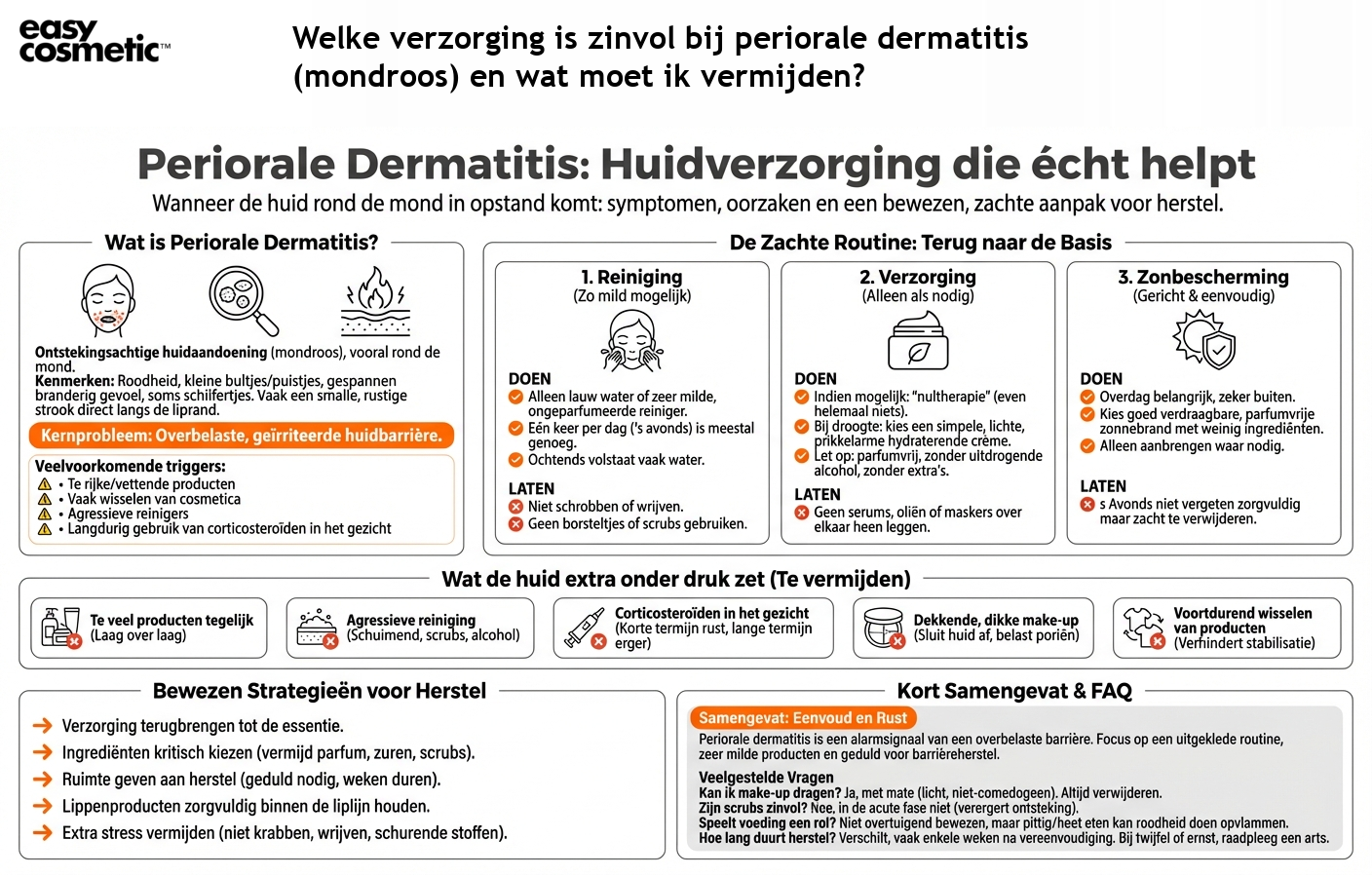 easy cosmetic™

Welke verzorging is zinvol bij periorale dermatitis (mondroos) en wat moet ik vermijden?

Periorale Dermatitis: Huidverzorging die écht helpt

Wanneer de huid rond de mond in opstand komt: symptomen, oorzaken en een bewezen, zachte aanpak voor herstel.

Wat is Periorale Dermatitis?

Ontstekingsachtige huidaandoening (mondroos), vooral rond de mond.
Kenmerken: Roodheid, kleine bultjes/puistjes, gespannen branderig gevoel, soms schilfertjes. Vaak een smalle, rustige strook direct langs de liprand.

Kernprobleem: Overbelaste, geïrriteerde huidbarrière.

Veelvoorkomende triggers:
• Te rijke/vettende producten
• Vaak wisselen van cosmetica
• Agressieve reinigers
• Langdurig gebruik van corticosteroïden in het gezicht

De Zachte Routine: Terug naar de Basis

1. Reiniging
(Zo mild mogelijk)

DOEN
Alleen lauw water of zeer milde, ongeparfumeerde reiniger.
Eén keer per dag ('s avonds) is meestal genoeg.
Ochtends volstaat vaak water.

LATEN
Niet schrobben of wrijven.
Geen borsteltjes of scrubs gebruiken.

2. Verzorging
(Alleen als nodig)

DOEN
Indien mogelijk: "nultherapie" (even helemaal niets).
Bij droogte: kies een simpele, lichte, prikkelarme hydraterende crème.
Let op: parfumvrij, zonder uitdrogende alcohol, zonder extra's.

LATEN
Geen serums, oliën of maskers over elkaar heen leggen.

3. Zonbescherming
(Gericht & eenvoudig)

DOEN
Overdag belangrijk, zeker buiten.
Kies goed verdraagbare, parfumvrije zonnebrand met weinig ingrediënten.
Alleen aanbrengen waar nodig.

LATEN
s Avonds niet vergeten zorgvuldig maar zacht te verwijderen.

Wat de huid extra onder druk zet (Te vermijden)

Te veel producten tegelijk (Laag over laag)
Agressieve reiniging (Schuimend, scrubs, alcohol)
Corticosteroïden in het gezicht (Korte termijn rust, lange termijn erger)
Dekkende, dikke make-up (Sluit huid af, belast poriën)
Voortdurend wisselen van producten (Verhindert stabilisatie)

Bewezen Strategieën voor Herstel

Verzorging terugbrengen tot de essentie.
Ingrediënten kritisch kiezen (vermijd parfum, zuren, scrubs).
Ruimte geven aan herstel (geduld nodig, weken duren).
Lippenproducten zorgvuldig binnen de liplijn houden.
Extra stress vermijden (niet krabben, wrijven, schurende stoffen).

Kort Samengevat & FAQ

Samengevat: Eenvoud en Rust
Periorale dermatitis is een alarmsignaal van een overbelaste barrière. Focus op een uitgeklede routine, zeer milde producten en geduld voor barrièreherstel.

Veelgestelde Vragen
Kan ik make-up dragen? Ja, met mate (licht, niet-comedogeen). Altijd verwijderen.
Zijn scrubs zinvol? Nee, in de acute fase niet (verergert ontsteking).
Speelt voeding een rol? Niet overtuigend bewezen, maar pittig/heet eten kan roodheid doen opvlammen.
Hoe lang duurt herstel? Verschilt, vaak enkele weken na vereenvoudiging. Bij twijfel of ernst, raadpleeg een arts.